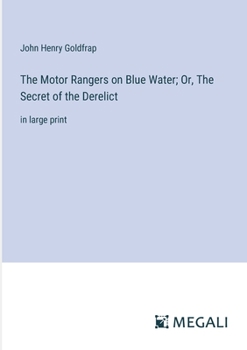 John Henry Goldfrap

The Motor Rangers on Blue Water; Or, The Secret of the Derelict

in large print

MEGALI